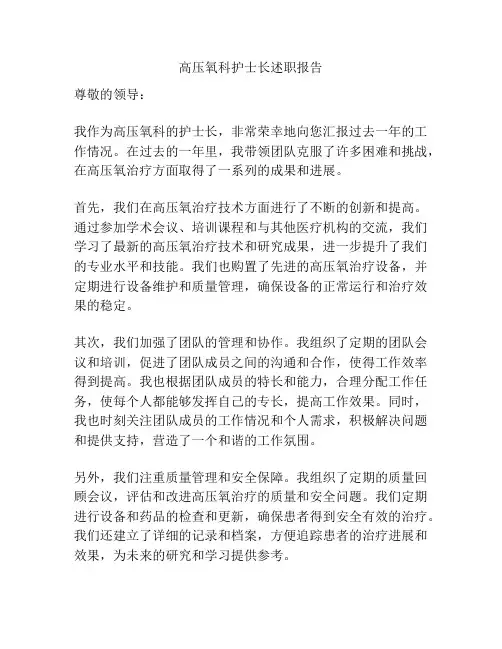 高压氧科护士长述职报告

尊敬的领导：

我作为高压氧科的护士长，非常荣幸地向您汇报过去一年的工作情况。在过去的一年里，我带领团队克服了许多困难和挑战，在高压氧治疗方面取得了一系列的成果和进展。

首先，我们在高压氧治疗技术方面进行了不断的创新和提高。通过参加学术会议、培训课程和与其他医疗机构的交流，我们学习了最新的高压氧治疗技术和研究成果，进一步提升了我们的专业水平和技能。我们也购置了先进的高压氧治疗设备，并定期进行设备维护和质量管理，确保设备的正常运行和治疗效果的稳定。

其次，我们加强了团队的管理和协作。我组织了定期的团队会议和培训，促进了团队成员之间的沟通和合作，使得工作效率得到提高。我也根据团队成员的特长和能力，合理分配工作任务，使每个人都能够发挥自己的专长，提高工作效果。同时，我也时刻关注团队成员的工作情况和个人需求，积极解决问题和提供支持，营造了一个和谐的工作氛围。

另外，我们注重质量管理和安全保障。我组织了定期的质量回顾会议，评估和改进高压氧治疗的质量和安全问题。我们定期进行设备和药品的检查和更新，确保患者得到安全有效的治疗。我们还建立了详细的记录和档案，方便追踪患者的治疗进展和效果，为未来的研究和学习提供参考。